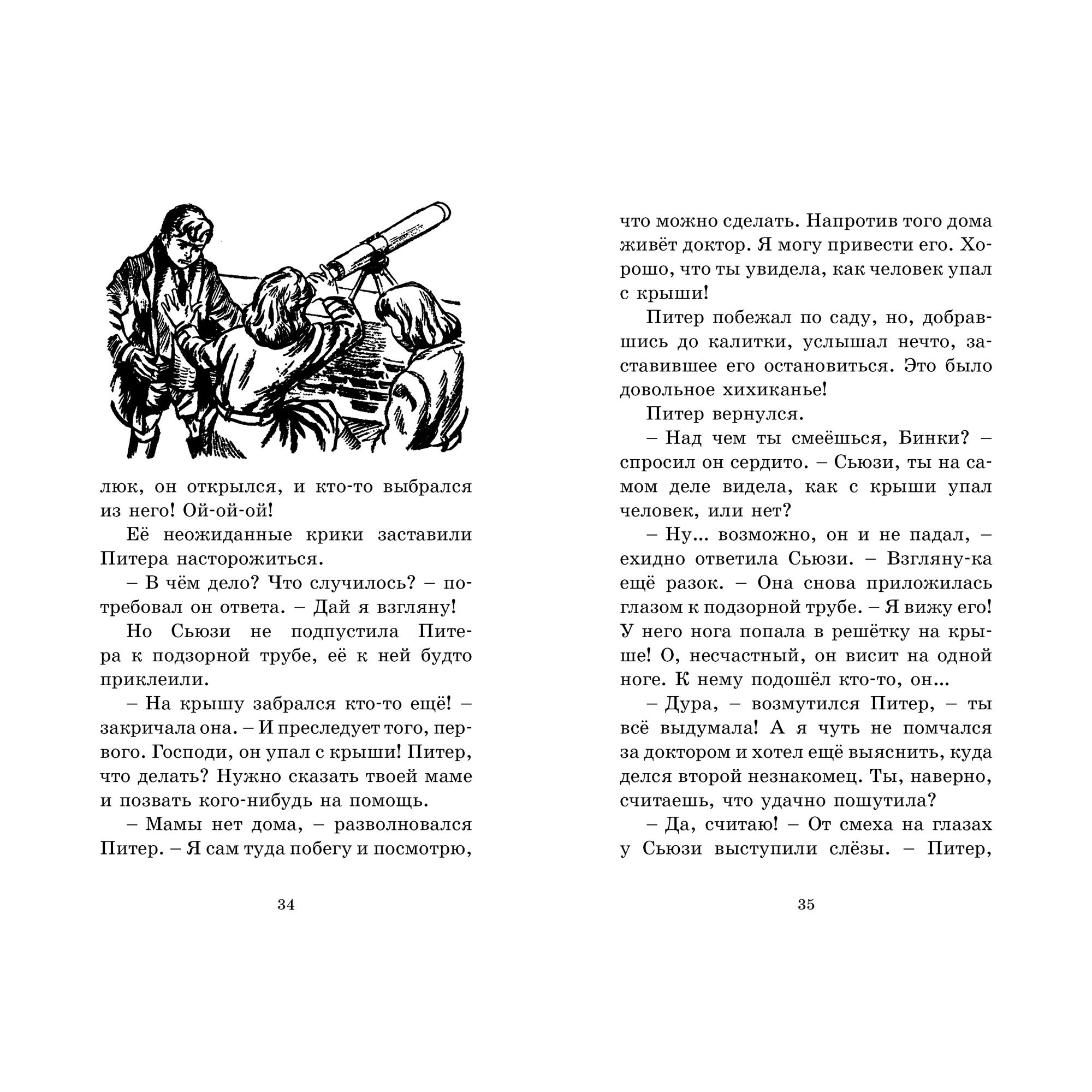 люк, он открылся, и кто-то выбрался из него! Ой-ой-ой!

Её неожиданные крики заставили Питера насторожиться.

– В чём дело? Что случилось? – потребовал он ответа. – Дай я взгляну!

Но Сьюзи не подпустила Питера к подзорной трубе, её к ней будто приклеили.

– На крышу забрался кто-то ещё! – закричала она. – И преследует того, первого. Господи, он упал с крыши! Питер, что делать? Нужно сказать твоей маме и позвать кого-нибудь на помощь.

– Мамы нет дома, – разволновался Питер. – Я сам туда побегу и посмотрю,

34

что можно сделать. Напротив того дома живёт доктор. Я могу привести его. Хорошо, что ты увидела, как человек упал с крыши!

Питер побежал по саду, но, добравшись до калитки, услышал нечто, заставившее его остановиться. Это было довольное хихиканье!

Питер вернулся.

– Над чем ты смеёшься, Бинки? – спросил он сердито. – Сьюзи, ты на самом деле видела, как с крыши упал человек, или нет?

– Ну... возможно, он и не падал, – ехидно ответила Сьюзи. – Взгляну-ка ещё разок. – Она снова приложилась глазом к подзорной трубе. – Я вижу его! У него нога попала в решётку на крыше! О, несчастный, он висит на одной ноге. К нему подошёл кто-то, он...

– Дура, – возмутился Питер, – ты всё выдумала! А я чуть не помчался за доктором и хотел ещё выяснить, куда делся второй незнакомец. Ты, наверно, считаешь, что удачно пошутила?

– Да, считаю! – От смеха на глазах у Сьюзи выступили слёзы. – Питер,

35